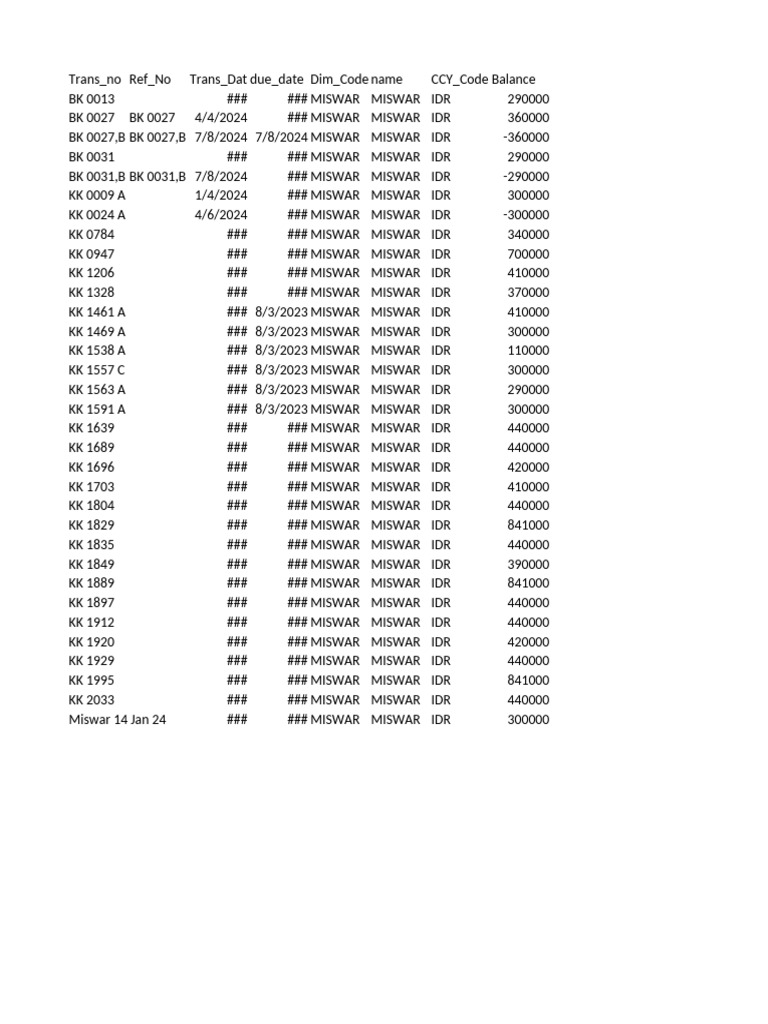 | Trans_no | Ref_No | Trans_Dat | due_date | Dim_Code | name | CCY_Code | Balance |
|---|---|---|---|---|---|---|---|
| BK 0013 | | ### | ### | MISWAR | MISWAR | IDR | 290000 |
| BK 0027 | BK 0027 | 4/4/2024 | ### | MISWAR | MISWAR | IDR | 360000 |
| BK 0027,B | BK 0027,B | 7/8/2024 | 7/8/2024 | MISWAR | MISWAR | IDR | -360000 |
| BK 0031 | | ### | ### | MISWAR | MISWAR | IDR | 290000 |
| BK 0031,B | BK 0031,B | 7/8/2024 | ### | MISWAR | MISWAR | IDR | -290000 |
| KK 0009 A | | 1/4/2024 | ### | MISWAR | MISWAR | IDR | 300000 |
| KK 0024 A | | 4/6/2024 | ### | MISWAR | MISWAR | IDR | -300000 |
| KK 0784 | | ### | ### | MISWAR | MISWAR | IDR | 340000 |
| KK 0947 | | ### | ### | MISWAR | MISWAR | IDR | 700000 |
| KK 1206 | | ### | ### | MISWAR | MISWAR | IDR | 410000 |
| KK 1328 | | ### | ### | MISWAR | MISWAR | IDR | 370000 |
| KK 1461 A | | ### | 8/3/2023 | MISWAR | MISWAR | IDR | 410000 |
| KK 1469 A | | ### | 8/3/2023 | MISWAR | MISWAR | IDR | 300000 |
| KK 1538 A | | ### | 8/3/2023 | MISWAR | MISWAR | IDR | 110000 |
| KK 1557 C | | ### | 8/3/2023 | MISWAR | MISWAR | IDR | 300000 |
| KK 1563 A | | ### | 8/3/2023 | MISWAR | MISWAR | IDR | 290000 |
| KK 1591 A | | ### | 8/3/2023 | MISWAR | MISWAR | IDR | 300000 |
| KK 1639 | | ### | ### | MISWAR | MISWAR | IDR | 440000 |
| KK 1689 | | ### | ### | MISWAR | MISWAR | IDR | 440000 |
| KK 1696 | | ### | ### | MISWAR | MISWAR | IDR | 420000 |
| KK 1703 | | ### | ### | MISWAR | MISWAR | IDR | 410000 |
| KK 1804 | | ### | ### | MISWAR | MISWAR | IDR | 440000 |
| KK 1829 | | ### | ### | MISWAR | MISWAR | IDR | 841000 |
| KK 1835 | | ### | ### | MISWAR | MISWAR | IDR | 440000 |
| KK 1849 | | ### | ### | MISWAR | MISWAR | IDR | 390000 |
| KK 1889 | | ### | ### | MISWAR | MISWAR | IDR | 841000 |
| KK 1897 | | ### | ### | MISWAR | MISWAR | IDR | 440000 |
| KK 1912 | | ### | ### | MISWAR | MISWAR | IDR | 440000 |
| KK 1920 | | ### | ### | MISWAR | MISWAR | IDR | 420000 |
| KK 1929 | | ### | ### | MISWAR | MISWAR | IDR | 440000 |
| KK 1995 | | ### | ### | MISWAR | MISWAR | IDR | 841000 |
| KK 2033 | | ### | ### | MISWAR | MISWAR | IDR | 440000 |
| Miswar 14 Jan 24 | | ### | ### | MISWAR | MISWAR | IDR | 300000 |